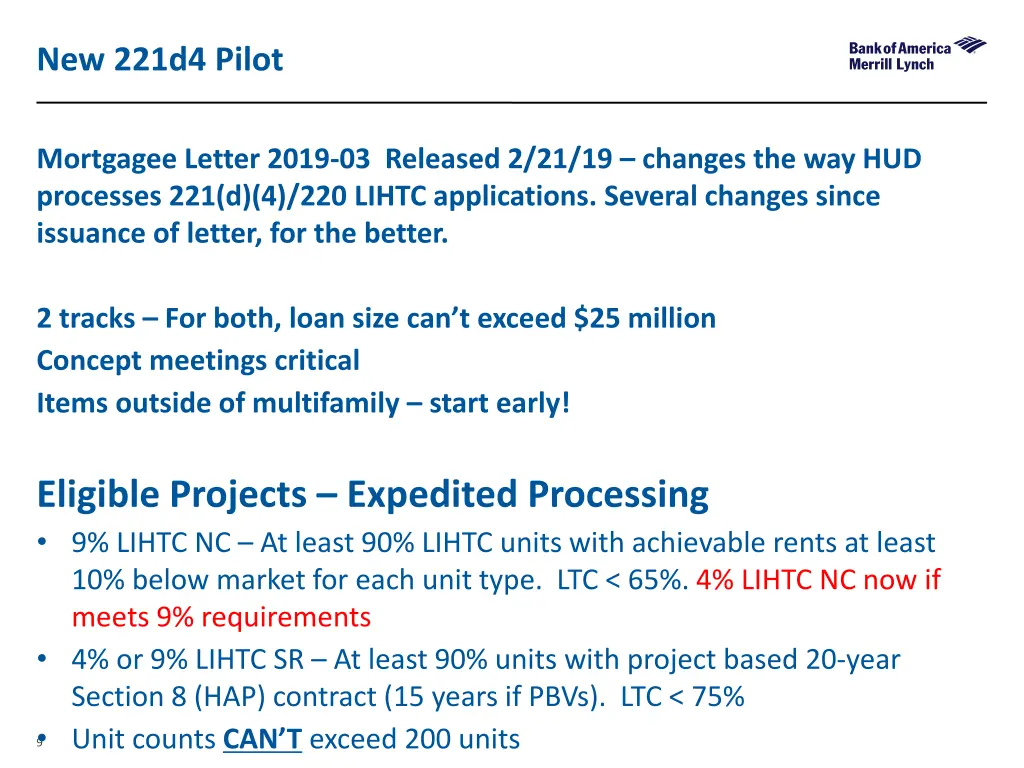 New 221d4 Pilot

Bank of America Merrill Lynch

Mortgagee Letter 2019-03 Released 2/21/19 – changes the way HUD processes 221(d)(4)/220 LIHTC applications. Several changes since issuance of letter, for the better.

2 tracks – For both, loan size can't exceed $25 million
Concept meetings critical
Items outside of multifamily – start early!

Eligible Projects – Expedited Processing
• 9% LIHTC NC – At least 90% LIHTC units with achievable rents at least 10% below market for each unit type. LTC < 65%. 4% LIHTC NC now if meets 9% requirements
• 4% or 9% LIHTC SR – At least 90% units with project based 20-year Section 8 (HAP) contract (15 years if PBVs). LTC < 75%
• Unit counts CAN'T exceed 200 units

9